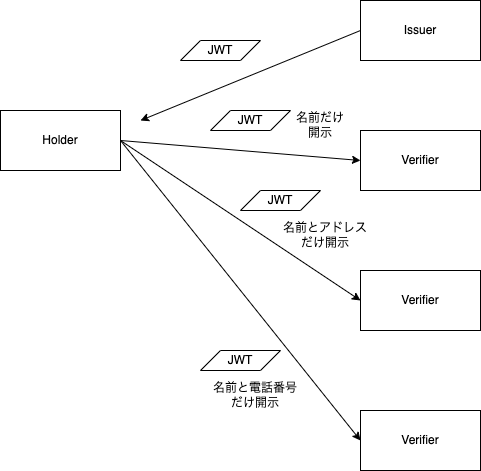 Issuer

JWT

Holder

JWT

名前だけ開示

Verifier

JWT

名前とアドレスだけ開示

Verifier

JWT

名前と電話番号だけ開示

Verifier